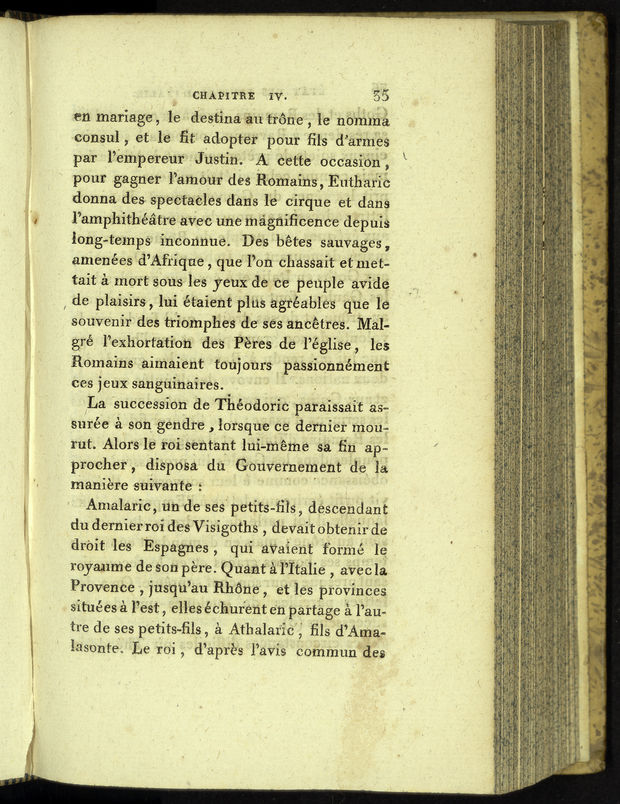 CHAPITRE IV. 55

en mariage, le destina au trône, le nomma consul, et le fit adopter pour fils d'armes par l'empereur Justin. A cette occasion, pour gagner l'amour des Romains, Eutharic donna des spectacles dans le cirque et dans l'amphithéâtre avec une magnificence depuis long-temps inconnue. Des bêtes sauvages, amenées d'Afrique, que l'on chassait et mettait à mort sous les yeux de ce peuple avide de plaisirs, lui étaient plus agréables que le souvenir des triomphes de ses ancêtres. Malgré l'exhortation des Pères de l'église, les Romains aimaient toujours passionnément ces jeux sanguinaires.

La succession de Théodoric paraissait assurée à son gendre, lorsque ce dernier mourut. Alors le roi sentant lui-même sa fin approcher, disposa du Gouvernement de la manière suivante :

Amalaric, un de ses petits-fils, descendant du dernier roi des Visigoths, devait obtenir de droit les Espagnes, qui avaient formé le royaume de son père. Quant à l'Italie, avec la Provence, jusqu'au Rhône, et les provinces situées à l'est, elles échurent en partage à l'autre de ses petits-fils, à Athalaric, fils d'Amalasonte. Le roi, d'après l'avis commun des